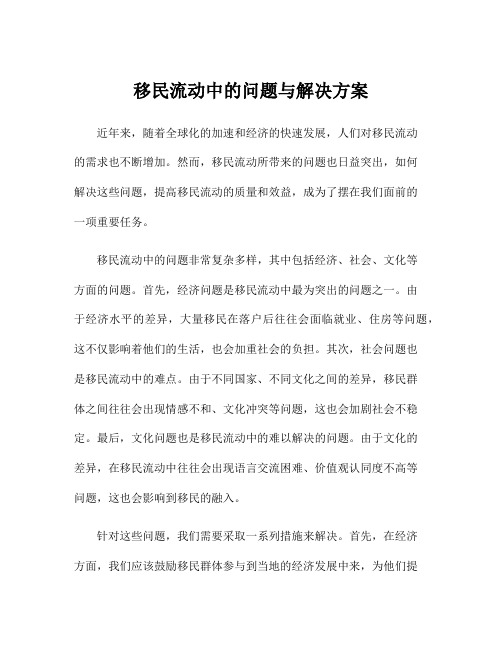 移民流动中的问题与解决方案

近年来，随着全球化的加速和经济的快速发展，人们对移民流动的需求也不断增加。然而，移民流动所带来的问题也日益突出，如何解决这些问题，提高移民流动的质量和效益，成为了摆在我们面前的一项重要任务。

移民流动中的问题非常复杂多样，其中包括经济、社会、文化等方面的问题。首先，经济问题是移民流动中最为突出的问题之一。由于经济水平的差异，大量移民在落户后往往会面临就业、住房等问题，这不仅影响着他们的生活，也会加重社会的负担。其次，社会问题也是移民流动中的难点。由于不同国家、不同文化之间的差异，移民群体之间往往会出现情感不和、文化冲突等问题，这也会加剧社会不稳定。最后，文化问题也是移民流动中的难以解决的问题。由于文化的差异，在移民流动中往往会出现语言交流困难、价值观认同度不高等问题，这也会影响到移民的融入。

针对这些问题，我们需要采取一系列措施来解决。首先，在经济方面，我们应该鼓励移民群体参与到当地的经济发展中来，为他们提